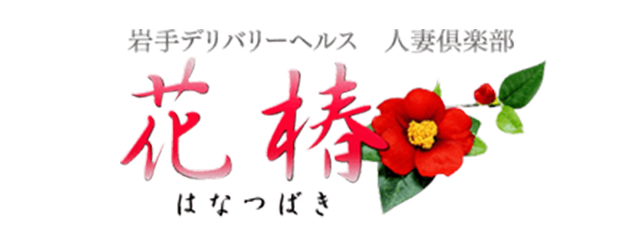 岩手デリバリーヘルス　人妻倶楽部

花椿

はなつばき